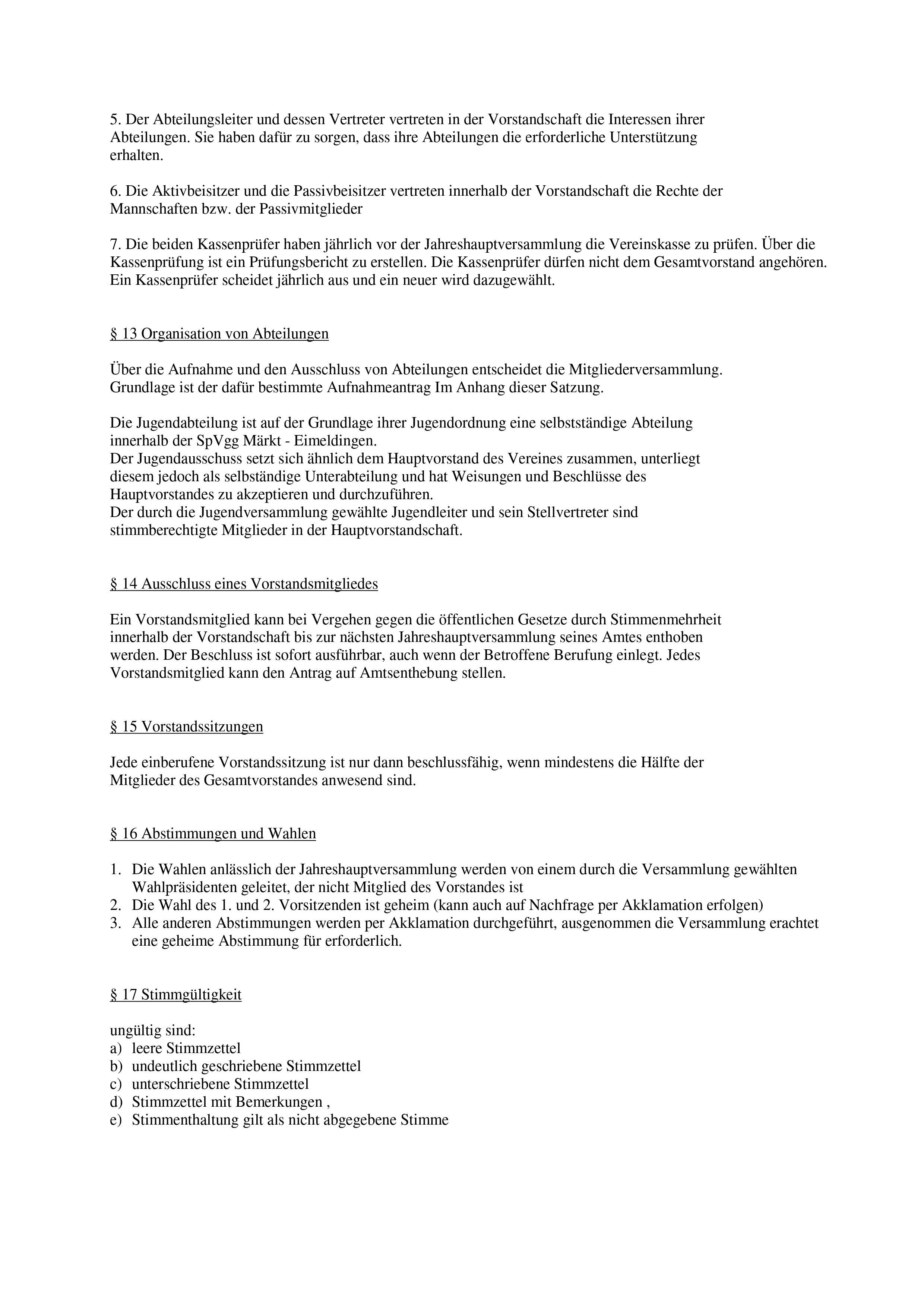 5. Der Abteilungsleiter und dessen Vertreter vertreten in der Vorstandschaft die Interessen ihrer Abteilungen. Sie haben dafür zu sorgen, dass ihre Abteilungen die erforderliche Unterstützung erhalten.

6. Die Aktivbeisitzer und die Passivbeisitzer vertreten innerhalb der Vorstandschaft die Rechte der Mannschaften bzw. der Passivmitglieder

7. Die beiden Kassenprüfer haben jährlich vor der Jahreshauptversammlung die Vereinskasse zu prüfen. Über die Kassenprüfung ist ein Prüfungsbericht zu erstellen. Die Kassenprüfer dürfen nicht dem Gesamtvorstand angehören. Ein Kassenprüfer scheidet jährlich aus und ein neuer wird dazugewählt.

§ 13 Organisation von Abteilungen

Über die Aufnahme und den Ausschluss von Abteilungen entscheidet die Mitgliederversammlung. Grundlage ist der dafür bestimmte Aufnahmeantrag Im Anhang dieser Satzung.

Die Jugendabteilung ist auf der Grundlage ihrer Jugendordnung eine selbstständige Abteilung innerhalb der SpVgg Märkt - Eimeldingen.
Der Jugendausschuss setzt sich ähnlich dem Hauptvorstand des Vereines zusammen, unterliegt diesem jedoch als selbständige Unterabteilung und hat Weisungen und Beschlüsse des Hauptvorstandes zu akzeptieren und durchzuführen.
Der durch die Jugendversammlung gewählte Jugendleiter und sein Stellvertreter sind stimmberechtigte Mitglieder in der Hauptvorstandschaft.

§ 14 Ausschluss eines Vorstandsmitgliedes

Ein Vorstandsmitglied kann bei Vergehen gegen die öffentlichen Gesetze durch Stimmenmehrheit innerhalb der Vorstandschaft bis zur nächsten Jahreshauptversammlung seines Amtes enthoben werden. Der Beschluss ist sofort ausführbar, auch wenn der Betroffene Berufung einlegt. Jedes Vorstandsmitglied kann den Antrag auf Amtsenthebung stellen.

§ 15 Vorstandssitzungen

Jede einberufene Vorstandssitzung ist nur dann beschlussfähig, wenn mindestens die Hälfte der Mitglieder des Gesamtvorstandes anwesend sind.

§ 16 Abstimmungen und Wahlen

1. Die Wahlen anlässlich der Jahreshauptversammlung werden von einem durch die Versammlung gewählten Wahlpräsidenten geleitet, der nicht Mitglied des Vorstandes ist
2. Die Wahl des 1. und 2. Vorsitzenden ist geheim (kann auch auf Nachfrage per Akklamation erfolgen)
3. Alle anderen Abstimmungen werden per Akklamation durchgeführt, ausgenommen die Versammlung erachtet eine geheime Abstimmung für erforderlich.

§ 17 Stimmgültigkeit

ungültig sind:
a) leere Stimmzettel
b) undeutlich geschriebene Stimmzettel
c) unterschriebene Stimmzettel
d) Stimmzettel mit Bemerkungen ,
e) Stimmenthaltung gilt als nicht abgegebene Stimme